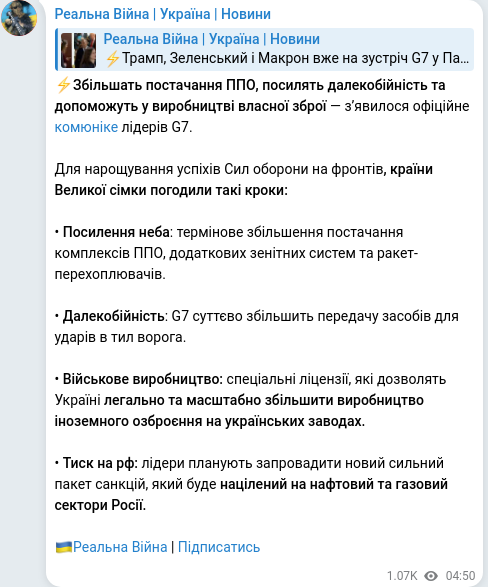 Реальна Війна | Україна | Новини

Реальна Війна | Україна | Новини
⚡Трамп, Зеленський і Макрон вже на зустріч G7 у Па...

⚡Збільшать постачання ППО, посилять далекобійність та допоможуть у виробництві власної зброї — з'явилося офіційне комюніке лідерів G7.

Для нарощування успіхів Сил оборони на фронтів, країни Великої сімки погодили такі кроки:

• Посилення неба: термінове збільшення постачання комплексів ППО, додаткових зенітних систем та ракет-перехоплювачів.

• Далекобійність: G7 суттєво збільшить передачу засобів для ударів в тил ворога.

• Військове виробництво: спеціальні ліцензії, які дозволять Україні легально та масштабно збільшити виробництво іноземного озброєння на українських заводах.

• Тиск на рф: лідери планують запровадити новий сильний пакет санкцій, який буде націлений на нафтовий та газовий сектори Росії.

🇺🇦Реальна Війна | Підписатись

1.07K 04:50